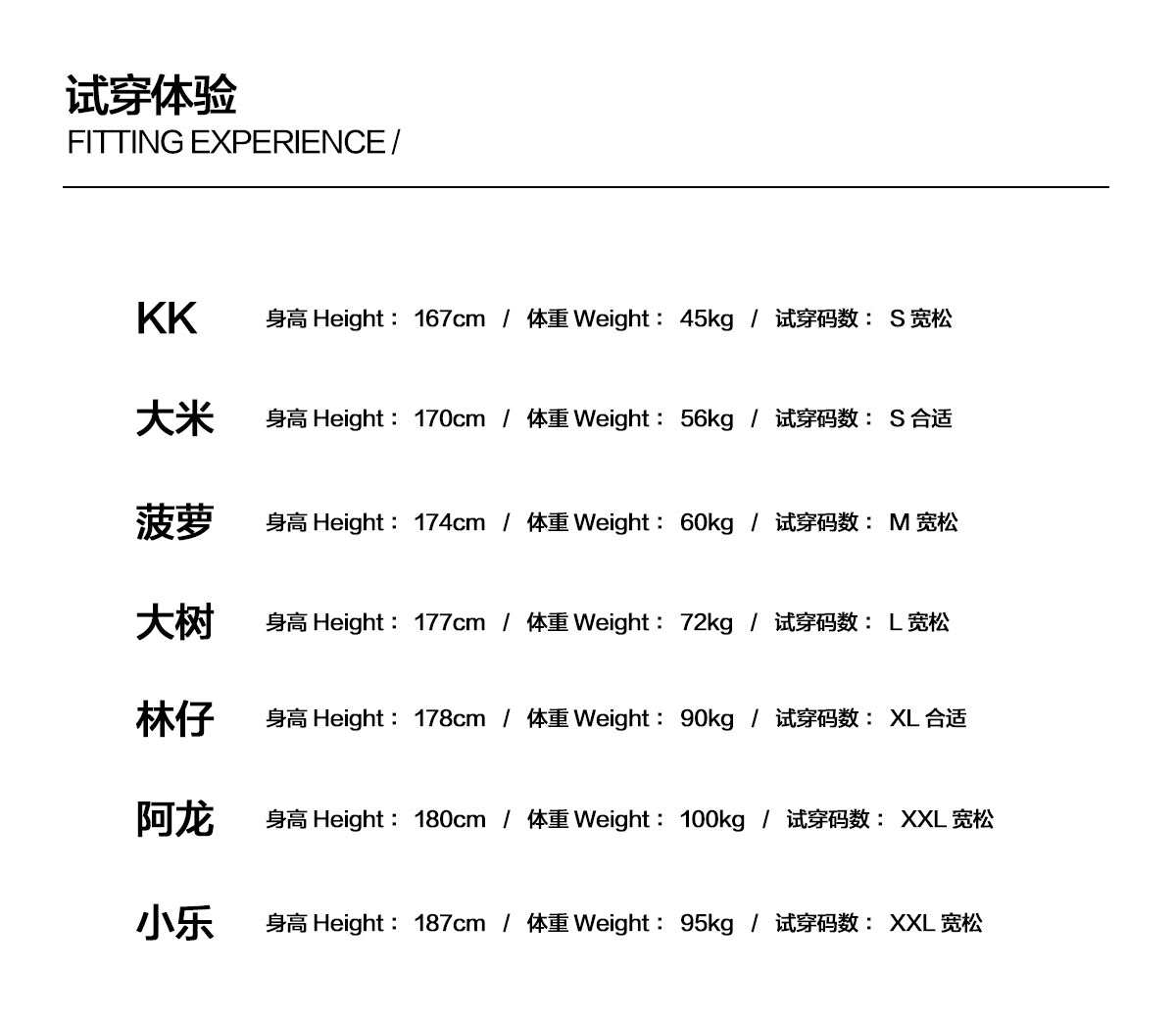 试穿体验
FITTING EXPERIENCE /

KK 身高Height： 167cm / 体重Weight： 45kg / 试穿码数： S宽松

大米 身高Height： 170cm / 体重Weight： 56kg / 试穿码数： S合适

菠萝 身高Height： 174cm / 体重Weight： 60kg / 试穿码数： M宽松

大树 身高Height： 177cm / 体重Weight： 72kg / 试穿码数： L宽松

林仔 身高Height： 178cm / 体重Weight： 90kg / 试穿码数： XL合适

阿龙 身高Height： 180cm / 体重Weight： 100kg / 试穿码数： XXL宽松

小乐 身高Height： 187cm / 体重Weight： 95kg / 试穿码数： XXL宽松